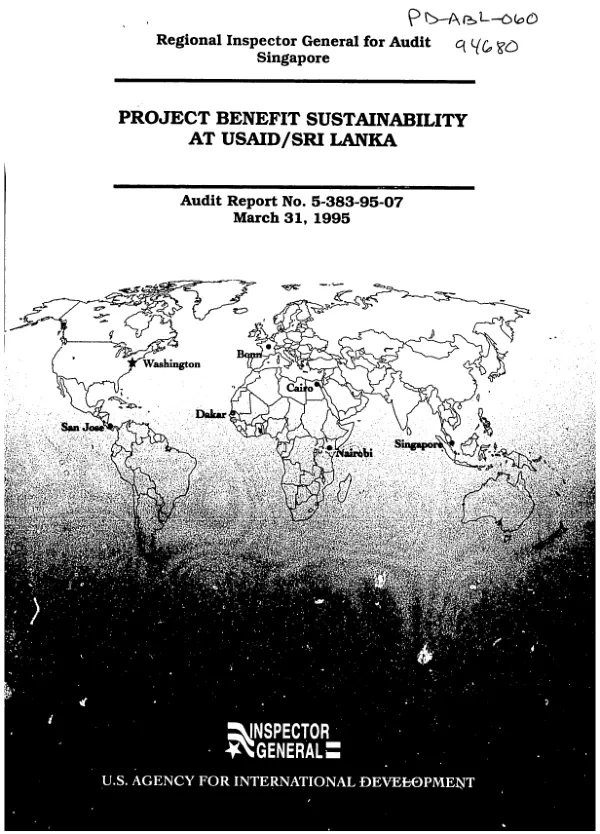 PD-ABL-060
94680

Regional Inspector General for Audit
Singapore

PROJECT BENEFIT SUSTAINABILITY
AT USAID/SRI LANKA

Audit Report No. 5-383-95-07
March 31, 1995

Washington
Bonn
Cairo
Dakar
San Jose
Nairobi
Singapore

INSPECTOR
GENERAL

U.S. AGENCY FOR INTERNATIONAL DEVELOPMENT